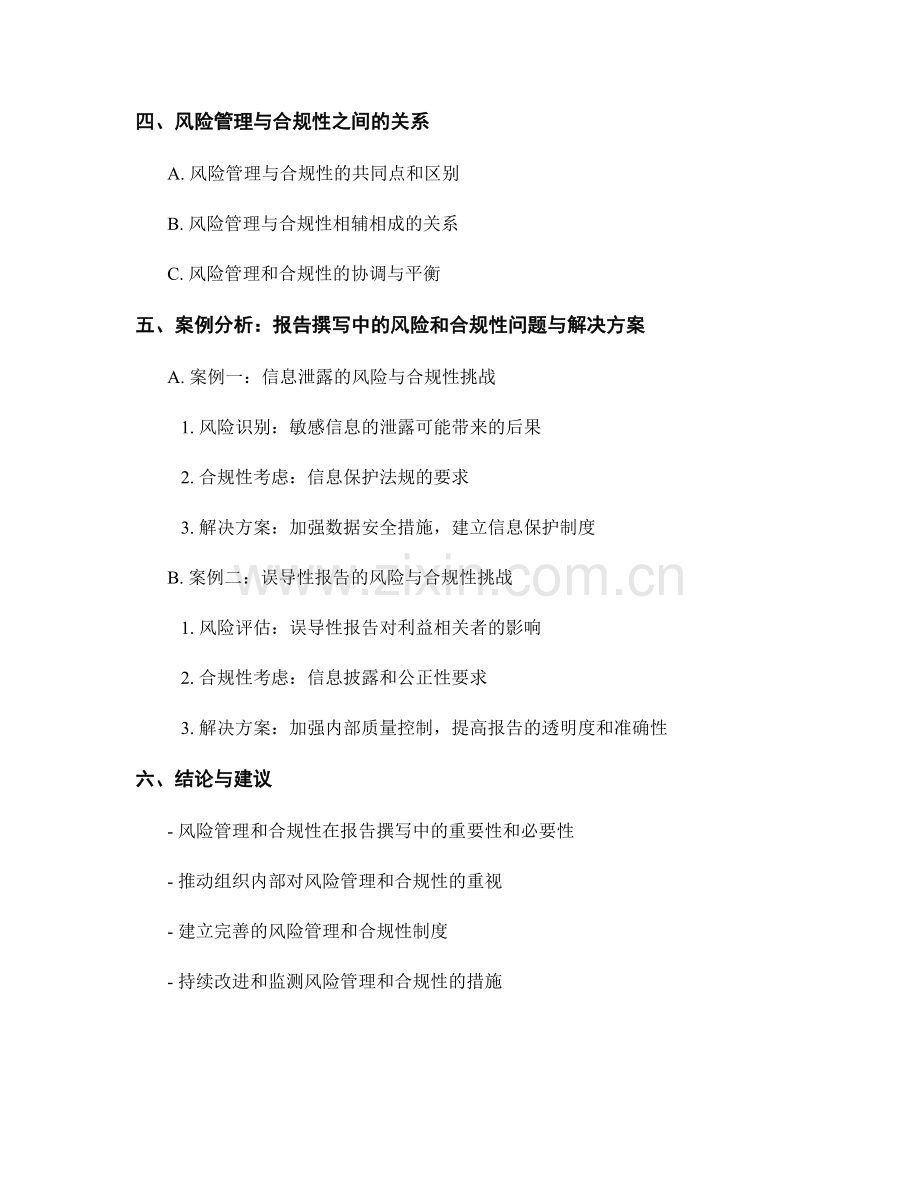 四、风险管理与合规性之间的关系

A.风险管理与合规性的共同点和区别

B.风险管理与合规性相辅相成的关系

C.风险管理和合规性的协调与平衡

五、案例分析：报告撰写中的风险和合规性问题与解决方案

A.案例一：信息泄露的风险与合规性挑战

1.风险识别：敏感信息的泄露可能带来的后果

2.合规性考虑：信息保护法规的要求

3.解决方案：加强数据安全措施，建立信息保护制度

B.案例二：误导性报告的风险与合规性挑战

1.风险评估：误导性报告对利益相关者的影响

2.合规性考虑：信息披露和公正性要求

3.解决方案：加强内部质量控制，提高报告的透明度和准确性

六、结论与建议

- 风险管理和合规性在报告撰写中的重要性和必要性

- 推动组织内部对风险管理和合规性的重视

- 建立完善的风险管理和合规性制度

- 持续改进和监测风险管理和合规性的措施

www.zixin.com.cn